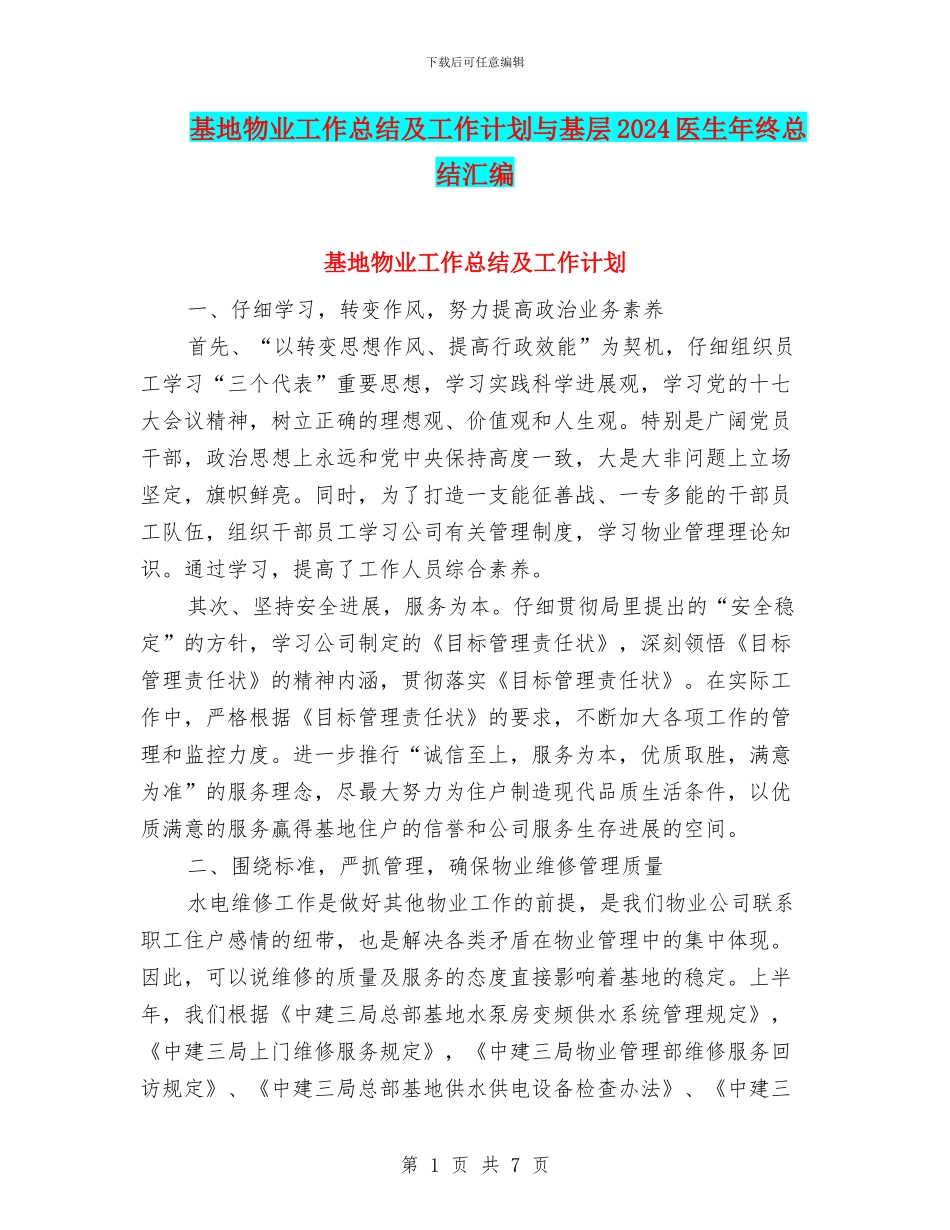 下载后可任意编辑

基地物业工作总结及工作计划与基层2024医生年终总结汇编

基地物业工作总结及工作计划

一、仔细学习，转变作风，努力提高政治业务素养

首先、“以转变思想作风、提高行政效能”为契机，仔细组织员工学习“三个代表”重要思想，学习实践科学进展观，学习党的十七大会议精神，树立正确的理想观、价值观和人生观。特别是广阔党员干部，政治思想上永远和党中央保持高度一致，大是大非问题上立场坚定，旗帜鲜亮。同时，为了打造一支能征善战、一专多能的干部员工队伍，组织干部员工学习公司有关管理制度，学习物业管理理论知识。通过学习，提高了工作人员综合素养。

其次、坚持安全进展，服务为本。仔细贯彻局里提出的“安全稳定”的方针，学习公司制定的《目标管理责任状》，深刻领悟《目标管理责任状》的精神内涵，贯彻落实《目标管理责任状》。在实际工作中，严格根据《目标管理责任状》的要求，不断加大各项工作的管理和监控力度。进一步推行“诚信至上，服务为本，优质取胜，满意为准”的服务理念，尽最大努力为住户制造现代品质生活条件，以优质满意的服务赢得基地住户的信誉和公司服务生存进展的空间。

二、围绕标准，严抓管理，确保物业维修管理质量

水电维修工作是做好其他物业工作的前提，是我们物业公司联系职工住户感情的纽带，也是解决各类矛盾在物业管理中的集中体现。因此，可以说维修的质量及服务的态度直接影响着基地的稳定。上半年，我们根据《中建三局总部基地水泵房变频供水系统管理规定》，《中建三局上门维修服务规定》，《中建三局物业管理部维修服务回访规定》、《中建三局总部基地供水供电设备检查办法》、《中建三

第 1 页 共 7 页